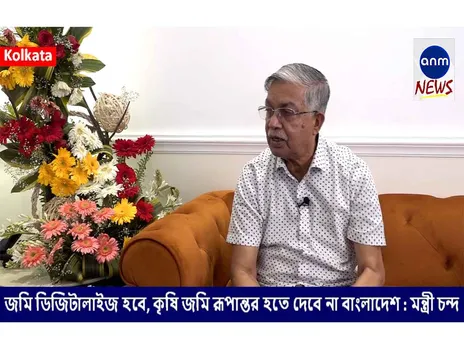 Kolkata

anm NEWS

জমি ডিজিটালাইজ হবে, কৃষি জমি রূপান্তর হতে দেবে না বাংলাদেশ : মন্ত্রী চন্দ